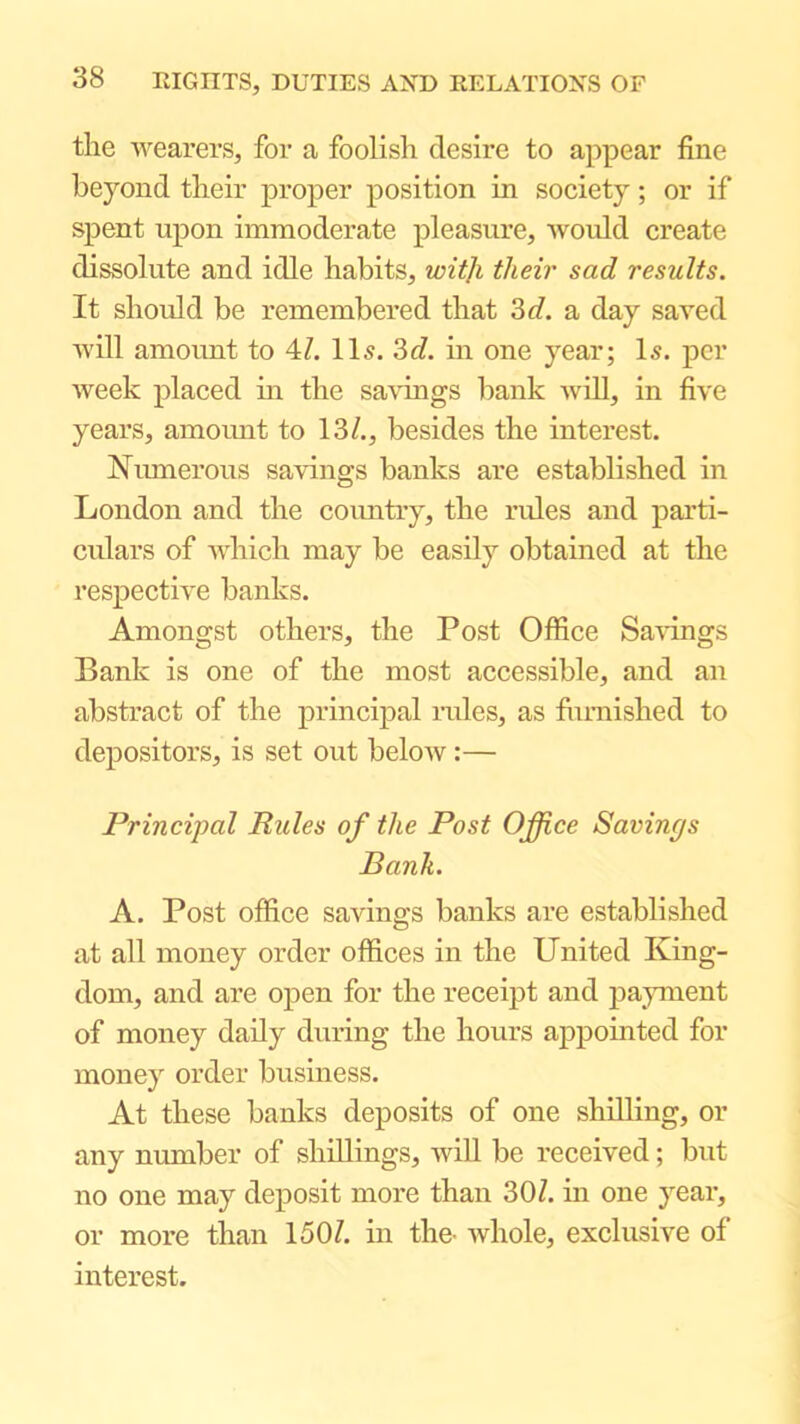 38 RIGHTS, DUTIES AND RELATIONS OF

the wearers, for a foolish desire to appear fine beyond their proper position in society; or if spent upon immoderate pleasure, would create dissolute and idle habits, with their sad results. It should be remembered that 3d. a day saved will amount to 4l. 11s. 3d. in one year; 1s. per week placed in the savings bank will, in five years, amount to 13l., besides the interest.

Numerous savings banks are established in London and the country, the rules and particulars of which may be easily obtained at the respective banks.

Amongst others, the Post Office Savings Bank is one of the most accessible, and an abstract of the principal rules, as furnished to depositors, is set out below:—

Principal Rules of the Post Office Savings Bank.

A. Post office savings banks are established at all money order offices in the United Kingdom, and are open for the receipt and payment of money daily during the hours appointed for money order business.

At these banks deposits of one shilling, or any number of shillings, will be received; but no one may deposit more than 30l. in one year, or more than 150l. in the whole, exclusive of interest.